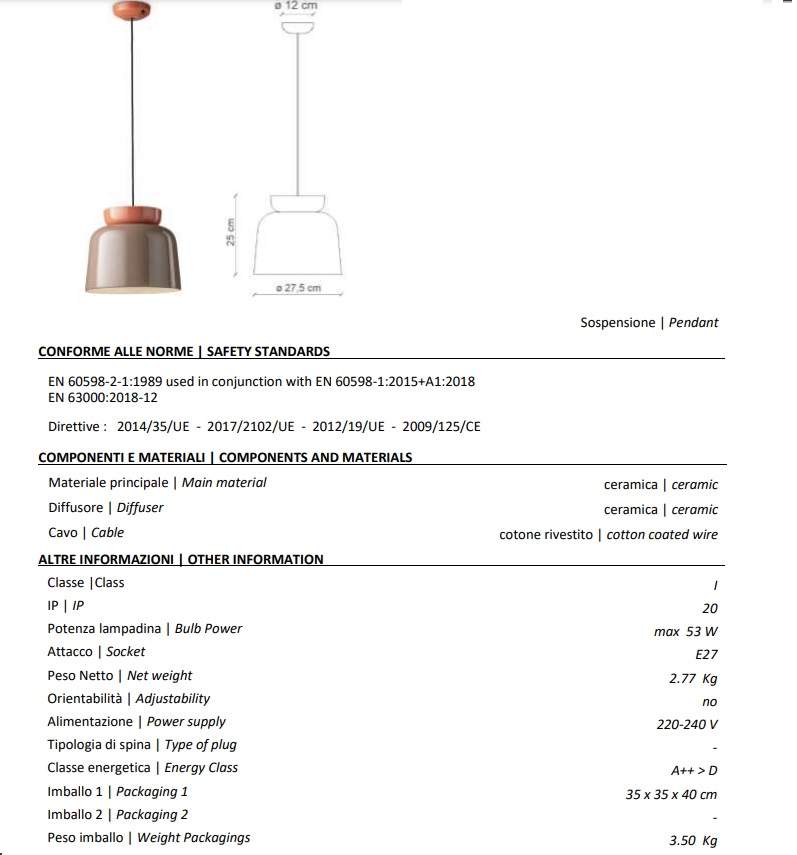 ø 12 cm

25 cm

ø 27,5 cm

Sospensione | Pendant

CONFORME ALLE NORME | SAFETY STANDARDS

EN 60598-2-1:1989 used in conjunction with EN 60598-1:2015+A1:2018
EN 63000:2018-12

Direttive : 2014/35/UE - 2017/2102/UE - 2012/19/UE - 2009/125/CE

COMPONENTI E MATERIALI | COMPONENTS AND MATERIALS

| | |
|---|---|
| Materiale principale \| Main material | ceramica \| ceramic |
| Diffusore \| Diffuser | ceramica \| ceramic |
| Cavo \| Cable | cotone rivestito \| cotton coated wire |

ALTRE INFORMAZIONI | OTHER INFORMATION

| | |
|---|---|
| Classe \|Class | I |
| IP \| IP | 20 |
| Potenza lampadina \| Bulb Power | max 53 W |
| Attacco \| Socket | E27 |
| Peso Netto \| Net weight | 2.77 Kg |
| Orientabilità \| Adjustability | no |
| Alimentazione \| Power supply | 220-240 V |
| Tipologia di spina \| Type of plug | - |
| Classe energetica \| Energy Class | A++ > D |
| Imballo 1 \| Packaging 1 | 35 x 35 x 40 cm |
| Imballo 2 \| Packaging 2 | - |
| Peso imballo \| Weight Packagings | 3.50 Kg |